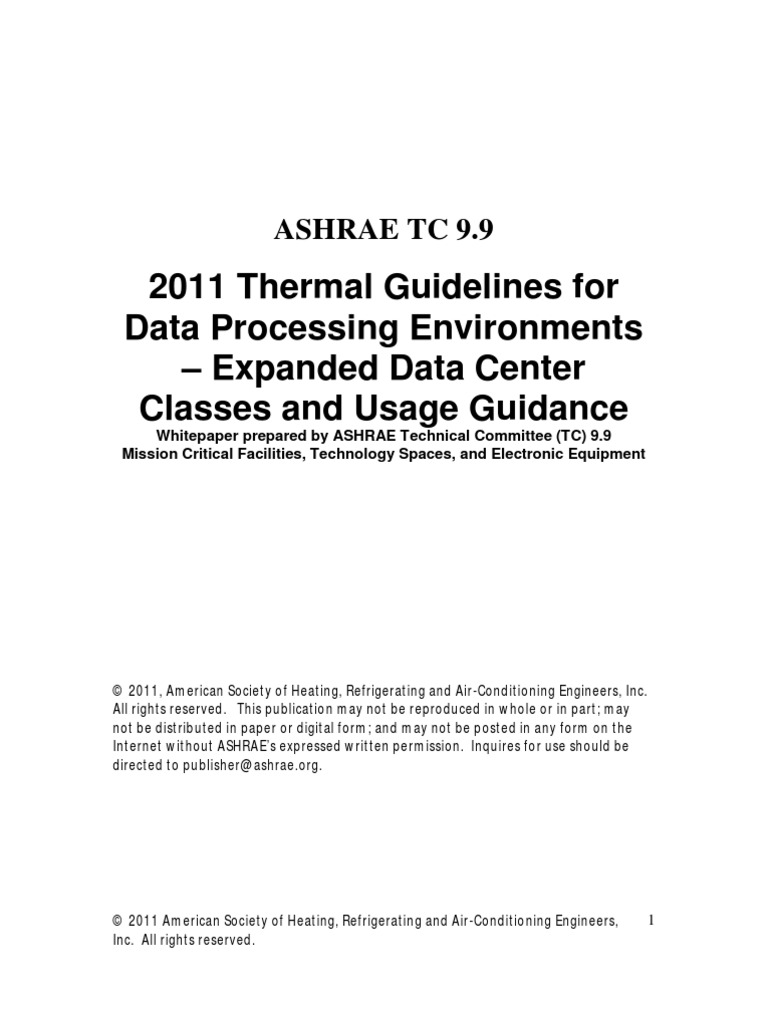 ASHRAE TC 9.9

2011 Thermal Guidelines for Data Processing Environments – Expanded Data Center Classes and Usage Guidance

Whitepaper prepared by ASHRAE Technical Committee (TC) 9.9
Mission Critical Facilities, Technology Spaces, and Electronic Equipment

© 2011, American Society of Heating, Refrigerating and Air-Conditioning Engineers, Inc. All rights reserved. This publication may not be reproduced in whole or in part; may not be distributed in paper or digital form; and may not be posted in any form on the Internet without ASHRAE's expressed written permission. Inquires for use should be directed to publisher@ashrae.org.

© 2011 American Society of Heating, Refrigerating and Air-Conditioning Engineers, Inc. All rights reserved.

1